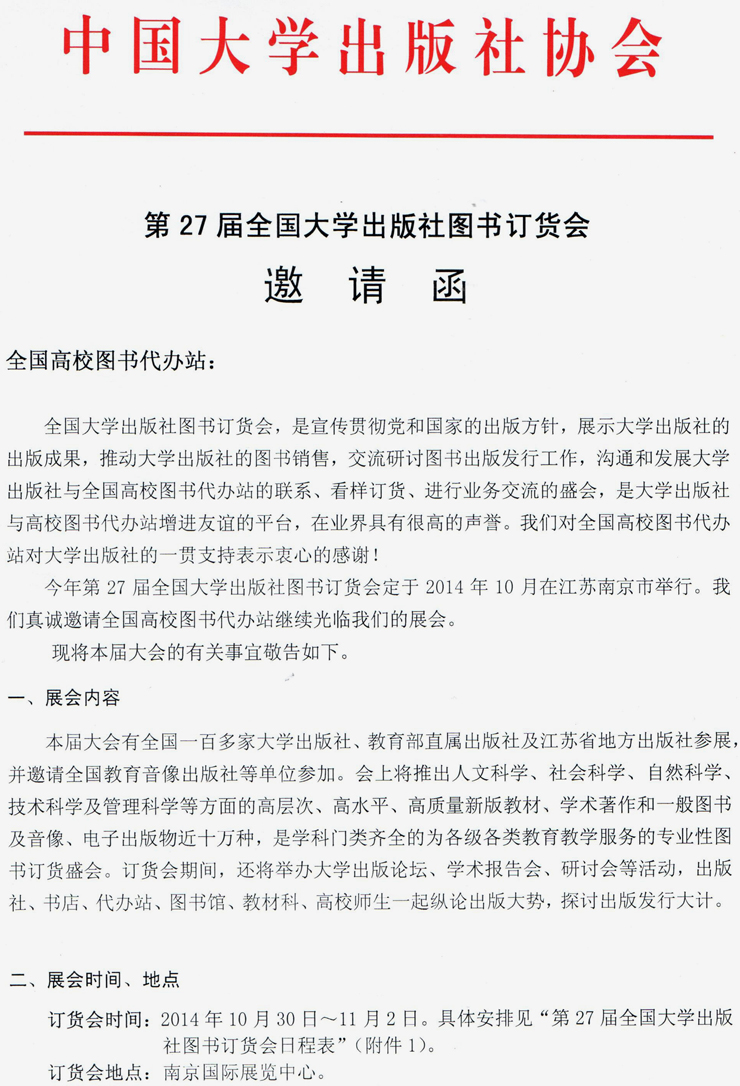 中国大学出版社协会

第 27 届全国大学出版社图书订货会

邀 请 函

全国高校图书代办站：

全国大学出版社图书订货会，是宣传贯彻党和国家的出版方针，展示大学出版社的出版成果，推动大学出版社的图书销售，交流研讨图书出版发行工作，沟通和发展大学出版社与全国高校图书代办站的联系、看样订货、进行业务交流的盛会，是大学出版社与高校图书代办站增进友谊的平台，在业界具有很高的声誉。我们对全国高校图书代办站对大学出版社的一贯支持表示衷心的感谢！

今年第 27 届全国大学出版社图书订货会定于 2014 年 10 月在江苏南京市举行。我们真诚邀请全国高校图书代办站继续光临我们的展会。

现将本届大会的有关事宜敬告如下。

一、展会内容

本届大会有全国一百多家大学出版社、教育部直属出版社及江苏省地方出版社参展，并邀请全国教育音像出版社等单位参加。会上将推出人文科学、社会科学、自然科学、技术科学及管理科学等方面的高层次、高水平、高质量新版教材、学术著作和一般图书及音像、电子出版物近十万种，是学科门类齐全的为各级各类教育教学服务的专业性图书订货盛会。订货会期间，还将举办大学出版论坛、学术报告会、研讨会等活动，出版社、书店、代办站、图书馆、教材科、高校师生一起纵论出版大势，探讨出版发行大计。

二、展会时间、地点

订货会时间：2014 年 10 月 30 日～11 月 2 日。具体安排见“第 27 届全国大学出版社图书订货会日程表”（附件 1）。

订货会地点：南京国际展览中心。